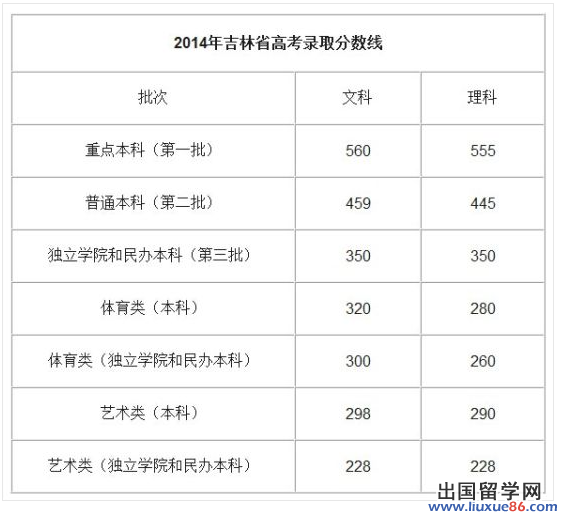 2014年吉林省高考录取分数线

| 批次 | 文科 | 理科 |
|---|---|---|
| 重点本科（第一批） | 560 | 555 |
| 普通本科（第二批） | 459 | 445 |
| 独立学院和民办本科（第三批） | 350 | 350 |
| 体育类（本科） | 320 | 280 |
| 体育类（独立学院和民办本科） | 300 | 260 |
| 艺术类（本科） | 298 | 290 |
| 艺术类（独立学院和民办本科） | 228 | 228 |

出国留学网
www.liuxue86.com